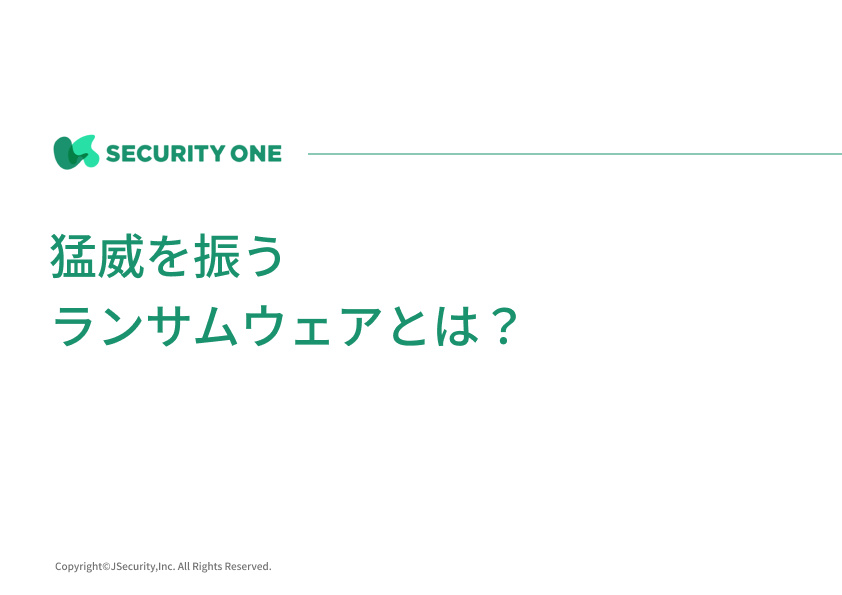 SECURITY ONE

猛威を振う
ランサムウェアとは？

Copyright©JSecurity,Inc. All Rights Reserved.